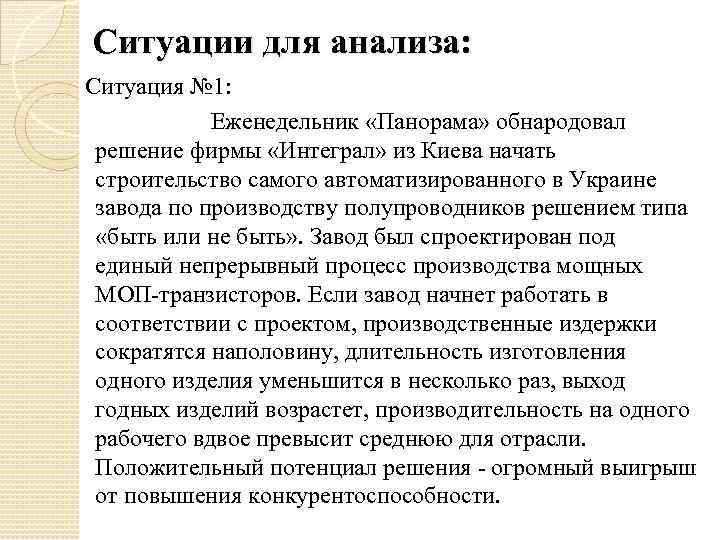 Ситуации для анализа:

Ситуация №1:

Еженедельник «Панорама» обнародовал решение фирмы «Интеграл» из Киева начать строительство самого автоматизированного в Украине завода по производству полупроводников решением типа «быть или не быть». Завод был спроектирован под единый непрерывный процесс производства мощных МОП-транзисторов. Если завод начнет работать в соответствии с проектом, производственные издержки сократятся наполовину, длительность изготовления одного изделия уменьшится в несколько раз, выход годных изделий возрастет, производительность на одного рабочего вдвое превысит среднюю для отрасли. Положительный потенциал решения - огромный выигрыш от повышения конкурентоспособности.